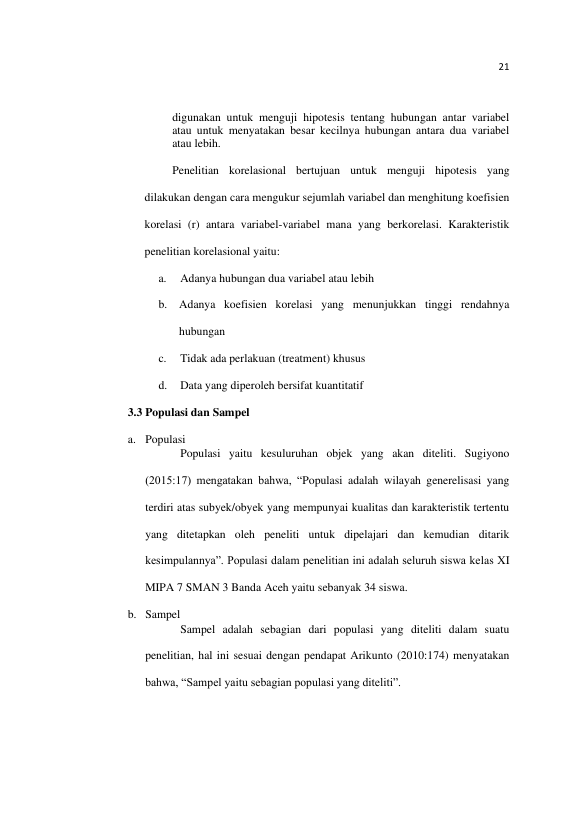 21

digunakan untuk menguji hipotesis tentang hubungan antar variabel atau untuk menyatakan besar kecilnya hubungan antara dua variabel atau lebih.

Penelitian korelasional bertujuan untuk menguji hipotesis yang dilakukan dengan cara mengukur sejumlah variabel dan menghitung koefisien korelasi (r) antara variabel-variabel mana yang berkorelasi. Karakteristik penelitian korelasional yaitu:

a. Adanya hubungan dua variabel atau lebih

b. Adanya koefisien korelasi yang menunjukkan tinggi rendahnya hubungan

c. Tidak ada perlakuan (treatment) khusus

d. Data yang diperoleh bersifat kuantitatif

3.3 Populasi dan Sampel

a. Populasi

Populasi yaitu kesuluruhan objek yang akan diteliti. Sugiyono (2015:17) mengatakan bahwa, "Populasi adalah wilayah generelisasi yang terdiri atas subyek/obyek yang mempunyai kualitas dan karakteristik tertentu yang ditetapkan oleh peneliti untuk dipelajari dan kemudian ditarik kesimpulannya". Populasi dalam penelitian ini adalah seluruh siswa kelas XI MIPA 7 SMAN 3 Banda Aceh yaitu sebanyak 34 siswa.

b. Sampel

Sampel adalah sebagian dari populasi yang diteliti dalam suatu penelitian, hal ini sesuai dengan pendapat Arikunto (2010:174) menyatakan bahwa, "Sampel yaitu sebagian populasi yang diteliti".